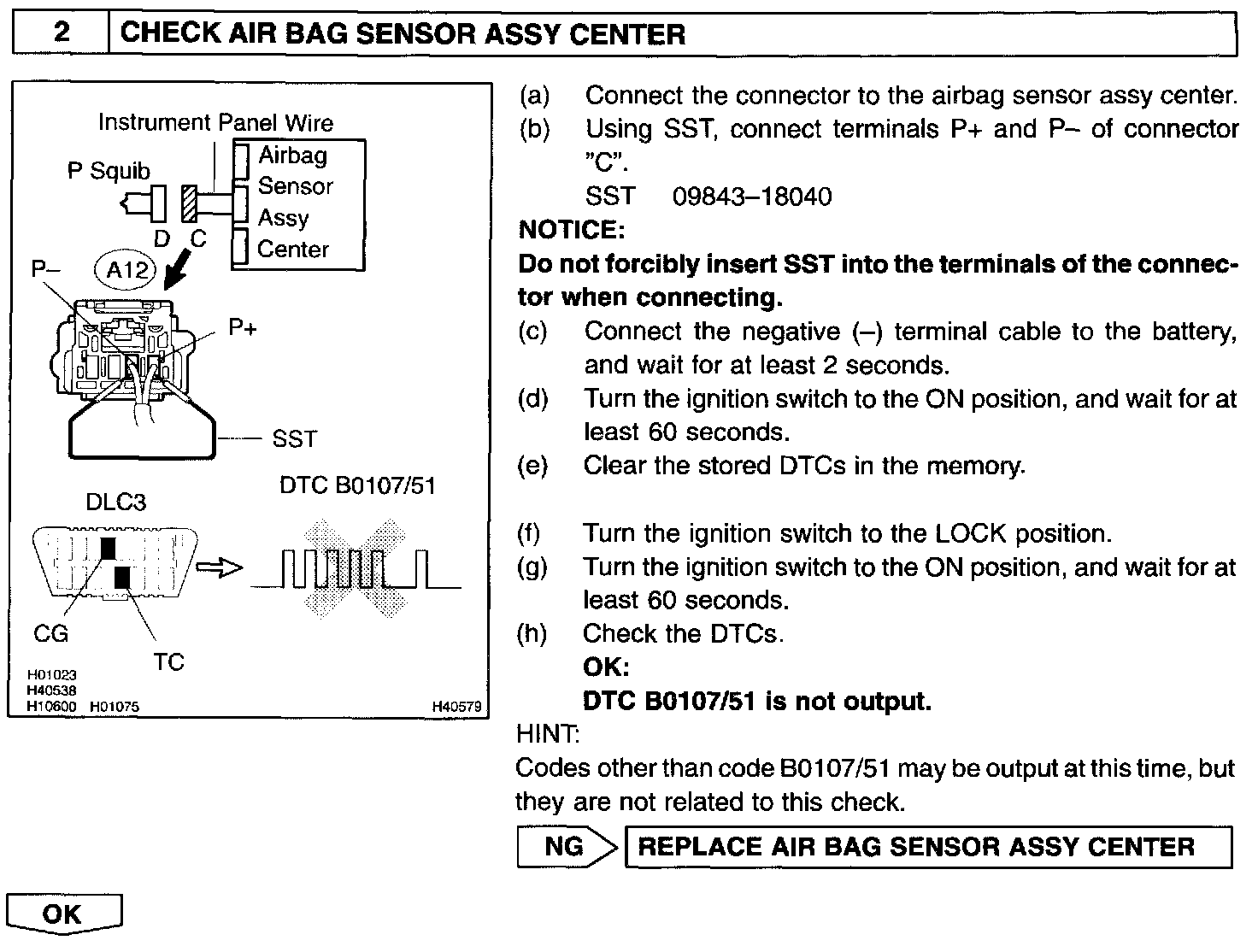 2 CHECK AIR BAG SENSOR ASSY CENTER

Instrument Panel Wire
P Squib
Airbag Sensor Assy Center
D C
P–
A12
P+
SST
DLC3
DTC B0107/51
CG
TC
H01023
H40538
H10600 H01075
H40579

(a) Connect the connector to the airbag sensor assy center.
(b) Using SST, connect terminals P+ and P– of connector "C".
SST 09843–18040

NOTICE:
Do not forcibly insert SST into the terminals of the connector when connecting.

(c) Connect the negative (–) terminal cable to the battery, and wait for at least 2 seconds.
(d) Turn the ignition switch to the ON position, and wait for at least 60 seconds.
(e) Clear the stored DTCs in the memory.

(f) Turn the ignition switch to the LOCK position.
(g) Turn the ignition switch to the ON position, and wait for at least 60 seconds.
(h) Check the DTCs.
OK:
DTC B0107/51 is not output.

HINT:
Codes other than code B0107/51 may be output at this time, but they are not related to this check.

NG REPLACE AIR BAG SENSOR ASSY CENTER

OK